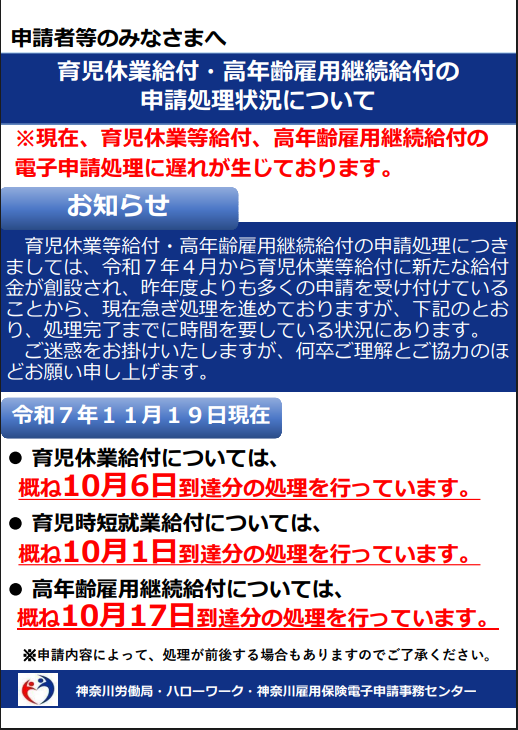 申請者等のみなさまへ

育児休業給付・高年齢雇用継続給付の
申請処理状況について

※現在、育児休業等給付、高年齢雇用継続給付の電子申請処理に遅れが生じております。

お知らせ

育児休業等給付・高年齢雇用継続給付の申請処理につきましては、令和7年4月から育児休業等給付に新たな給付金が創設され、昨年度よりも多くの申請を受け付けていることから、現在急ぎ処理を進めておりますが、下記のとおり、処理完了までに時間を要している状況にあります。

ご迷惑をお掛けいたしますが、何卒ご理解とご協力のほどお願い申し上げます。

令和7年11月19日現在

• 育児休業給付については、
概ね10月6日到達分の処理を行っています。

• 育児時短就業給付については、
概ね10月1日到達分の処理を行っています。

• 高年齢雇用継続給付については、
概ね10月17日到達分の処理を行っています。

※申請内容によって、処理が前後する場合もありますのでご了承ください。

神奈川労働局・ハローワーク・神奈川雇用保険電子申請事務センター